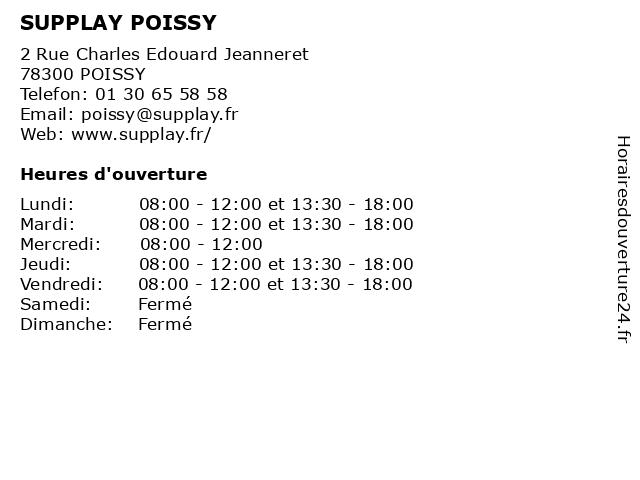 SUPPLAY POISSY

2 Rue Charles Edouard Jeanneret
78300 POISSY
Telefon: 01 30 65 58 58
Email: poissy@supplay.fr
Web: www.supplay.fr/

Heures d'ouverture

Lundi: 08:00 - 12:00 et 13:30 - 18:00
Mardi: 08:00 - 12:00 et 13:30 - 18:00
Mercredi: 08:00 - 12:00
Jeudi: 08:00 - 12:00 et 13:30 - 18:00
Vendredi: 08:00 - 12:00 et 13:30 - 18:00
Samedi: Fermé
Dimanche: Fermé

Horairesdouverture24.fr